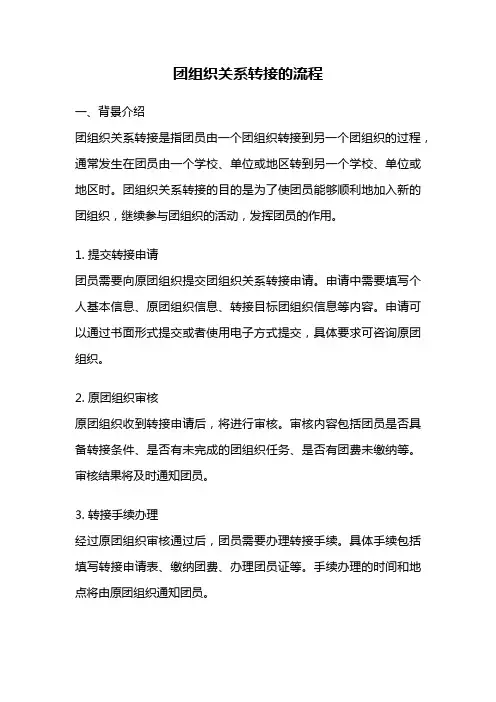 团组织关系转接的流程

一、背景介绍

团组织关系转接是指团员由一个团组织转接到另一个团组织的过程，通常发生在团员由一个学校、单位或地区转到另一个学校、单位或地区时。团组织关系转接的目的是为了使团员能够顺利地加入新的团组织，继续参与团组织的活动，发挥团员的作用。

1. 提交转接申请

团员需要向原团组织提交团组织关系转接申请。申请中需要填写个人基本信息、原团组织信息、转接目标团组织信息等内容。申请可以通过书面形式提交或者使用电子方式提交，具体要求可咨询原团组织。

2. 原团组织审核

原团组织收到转接申请后，将进行审核。审核内容包括团员是否具备转接条件、是否有未完成的团组织任务、是否有团费未缴纳等。审核结果将及时通知团员。

3. 转接手续办理

经过原团组织审核通过后，团员需要办理转接手续。具体手续包括填写转接申请表、缴纳团费、办理团员证等。手续办理的时间和地点将由原团组织通知团员。